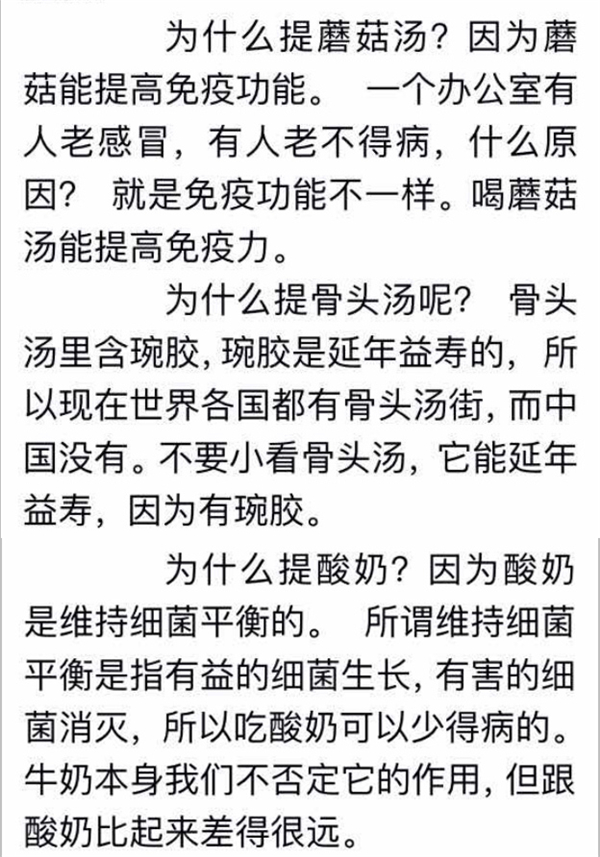 为什么提蘑菇汤？因为蘑菇能提高免疫功能。 一个办公室有人老感冒，有人老不得病，什么原因？ 就是免疫功能不一样。喝蘑菇汤能提高免疫力。

为什么提骨头汤呢？ 骨头汤里含琬胶，琬胶是延年益寿的， 所以现在世界各国都有骨头汤街，而中国没有。不要小看骨头汤，它能延年益寿，因为有琬胶。

为什么提酸奶？因为酸奶是维持细菌平衡的。 所谓维持细菌平衡是指有益的细菌生长，有害的细菌消灭，所以吃酸奶可以少得病的。牛奶本身我们不否定它的作用，但跟酸奶比起来差得很远。